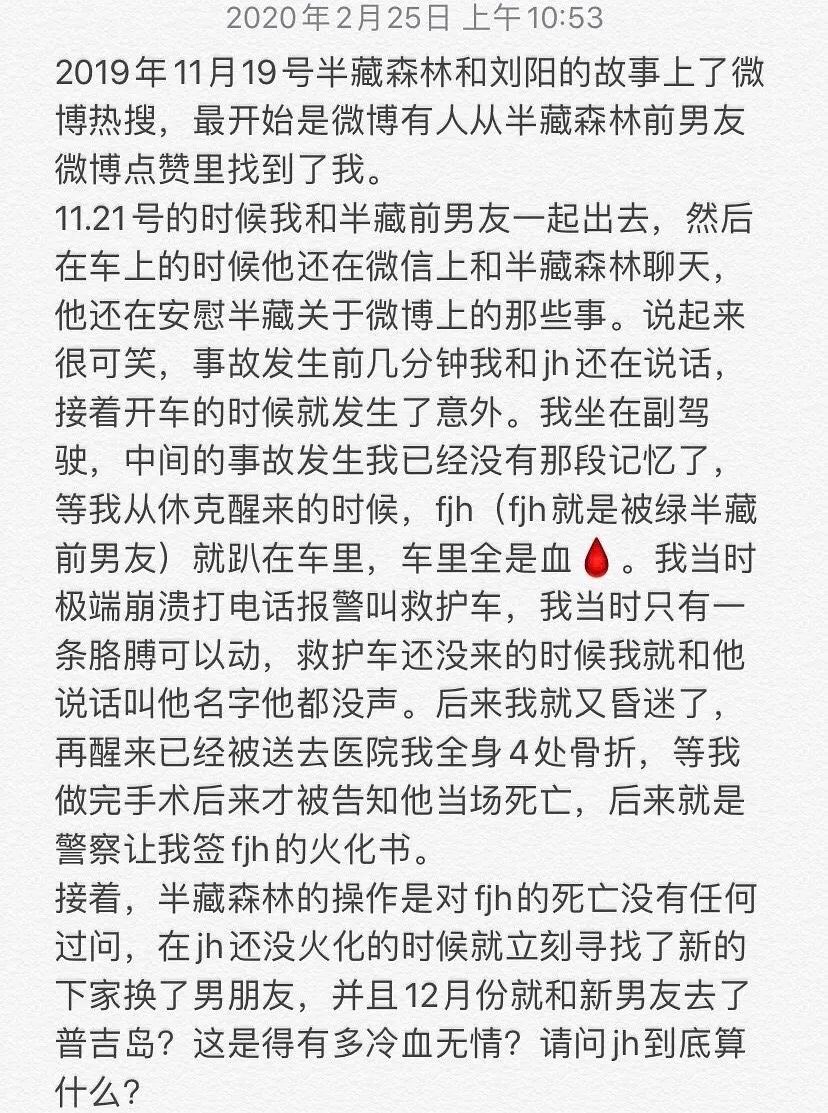 2020年2月25日 上午10:53

2019年11月19号半藏森林和刘阳的故事上了微博热搜，最开始是微博有人从半藏森林前男友微博点赞里找到了我。
11.21号的时候我和半藏前男友一起出去，然后在车上的时候他还在微信上和半藏森林聊天，他还在安慰半藏关于微博上的那些事。说起来很可笑，事故发生前几分钟我和jh还在说话，接着开车的时候就发生了意外。我坐在副驾驶，中间的事故发生我已经没有那段记忆了，等我从休克醒来的时候，fjh（fjh就是被绿半藏前男友）就趴在车里，车里全是血🩸。我当时极端崩溃打电话报警叫救护车，我当时只有一条胳膊可以动，救护车还没来的时候我就和他说话叫他名字他都没声。后来我就又昏迷了，再醒来已经被送去医院我全身4处骨折，等我做完手术后来才被告知他当场死亡，后来就是警察让我签fjh的火化书。
接着，半藏森林的操作是对fjh的死亡没有任何过问，在jh还没火化的时候就立刻寻找了新的下家换了男朋友，并且12月份就和新男友去了普吉岛？这是得有多冷血无情？请问jh到底算什么？